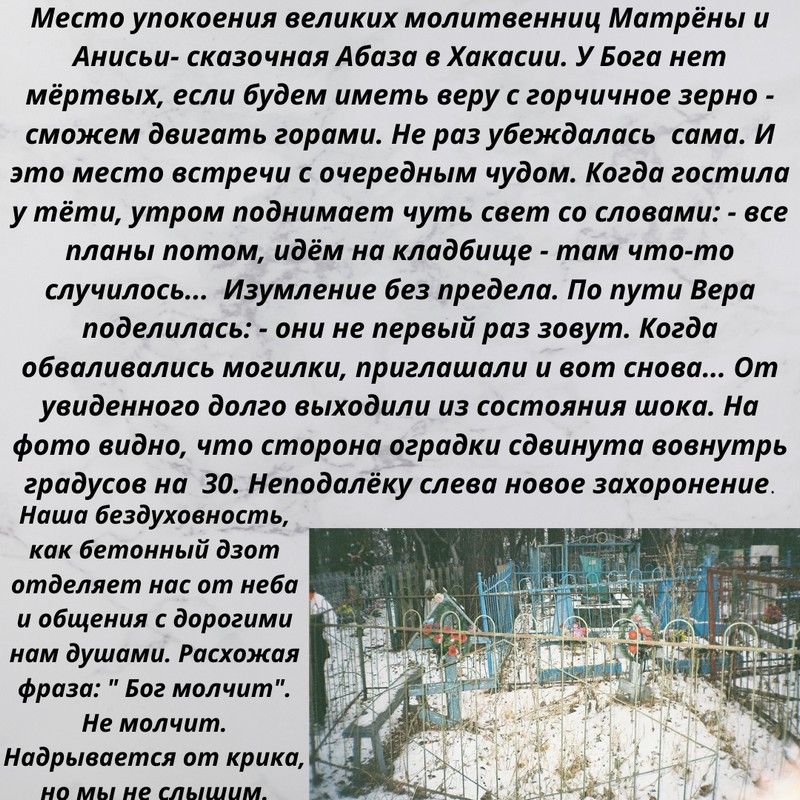 Место упокоения великих молитвенниц Матрёны и Анисьи- сказочная Абаза в Хакасии. У Бога нет мёртвых, если будем иметь веру с горчичное зерно - сможем двигать горами. Не раз убеждалась сама. И это место встречи с очередным чудом. Когда гостила у тёти, утром поднимает чуть свет со словами: - все планы потом, идём на кладбище - там что-то случилось... Изумление без предела. По пути Вера поделилась: - они не первый раз зовут. Когда обваливались могилки, приглашали и вот снова... От увиденного долго выходили из состояния шока. На фото видно, что сторона оградки сдвинута вовнутрь градусов на 30. Неподалёку слева новое захоронение.

Наша бездуховность, как бетонный дзот отделяет нас от неба и общения с дорогими нам душами. Расхожая фраза: " Бог молчит". Не молчит. Надрывается от крика, но мы не слышим.